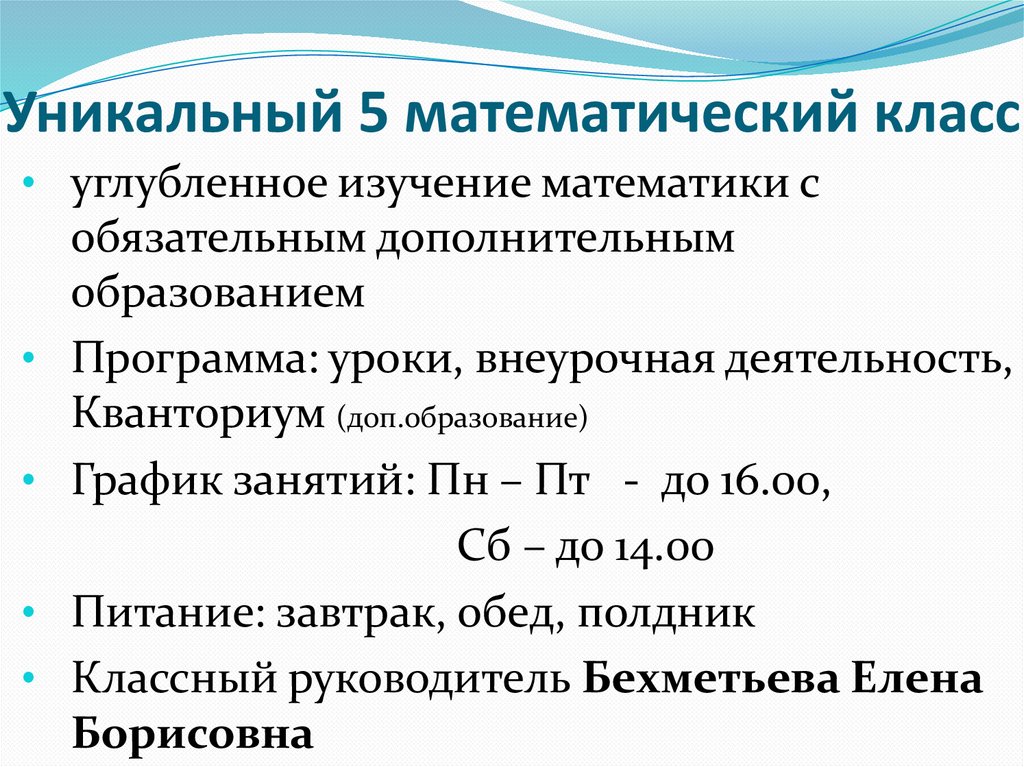 Уникальный 5 математический класс

• углубленное изучение математики с обязательным дополнительным образованием
• Программа: уроки, внеурочная деятельность, Кванториум (доп.образование)
• График занятий: Пн – Пт - до 16.00,
Сб – до 14.00
• Питание: завтрак, обед, полдник
• Классный руководитель Бехметьева Елена Борисовна